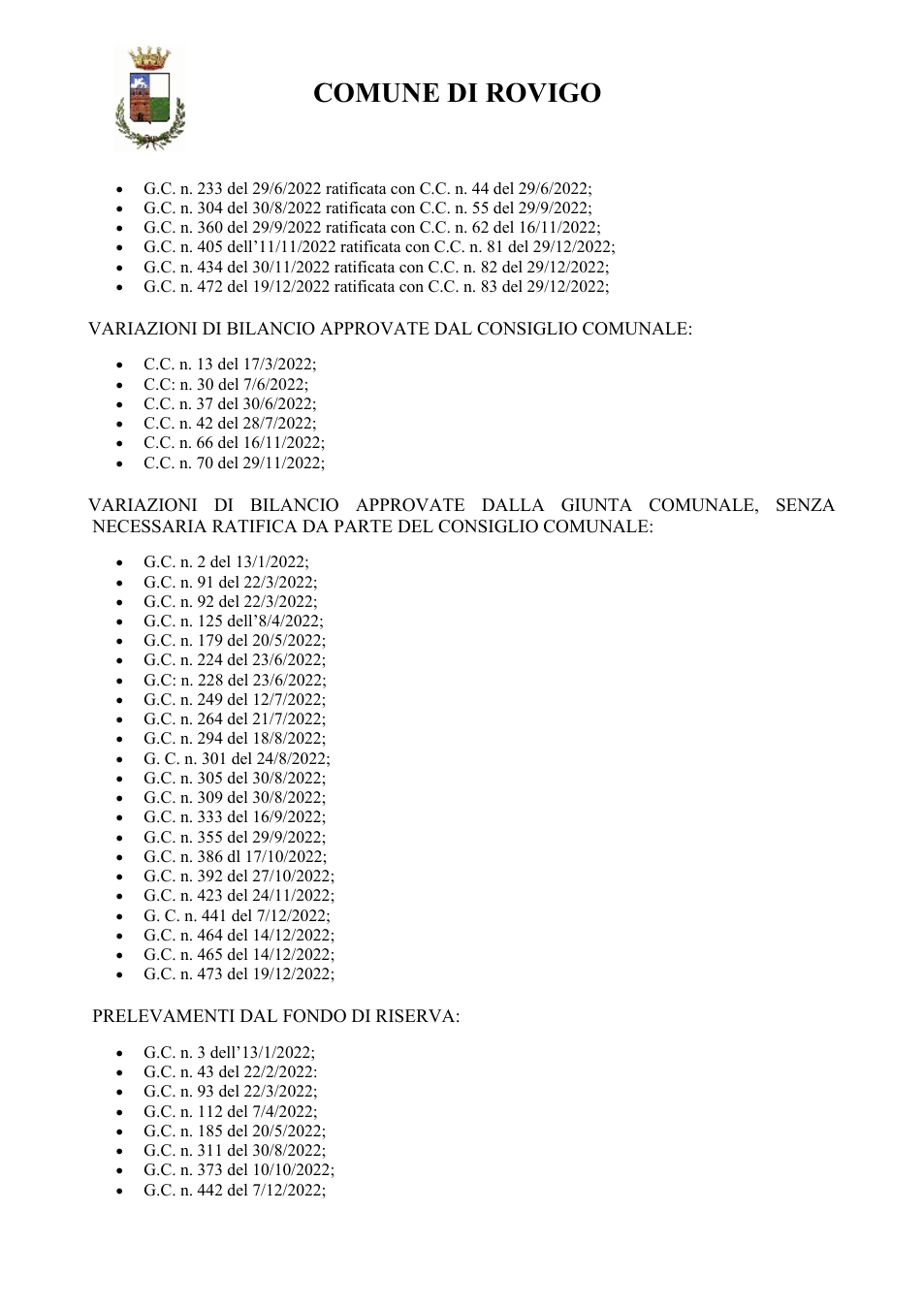 COMUNE DI ROVIGO

• G.C. n. 233 del 29/6/2022 ratificata con C.C. n. 44 del 29/6/2022;
• G.C. n. 304 del 30/8/2022 ratificata con C.C. n. 55 del 29/9/2022;
• G.C. n. 360 del 29/9/2022 ratificata con C.C. n. 62 del 16/11/2022;
• G.C. n. 405 dell'11/11/2022 ratificata con C.C. n. 81 del 29/12/2022;
• G.C. n. 434 del 30/11/2022 ratificata con C.C. n. 82 del 29/12/2022;
• G.C. n. 472 del 19/12/2022 ratificata con C.C. n. 83 del 29/12/2022;

VARIAZIONI DI BILANCIO APPROVATE DAL CONSIGLIO COMUNALE:

• C.C. n. 13 del 17/3/2022;
• C.C: n. 30 del 7/6/2022;
• C.C. n. 37 del 30/6/2022;
• C.C. n. 42 del 28/7/2022;
• C.C. n. 66 del 16/11/2022;
• C.C. n. 70 del 29/11/2022;

VARIAZIONI DI BILANCIO APPROVATE DALLA GIUNTA COMUNALE, SENZA NECESSARIA RATIFICA DA PARTE DEL CONSIGLIO COMUNALE:

• G.C. n. 2 del 13/1/2022;
• G.C. n. 91 del 22/3/2022;
• G.C. n. 92 del 22/3/2022;
• G.C. n. 125 dell'8/4/2022;
• G.C. n. 179 del 20/5/2022;
• G.C. n. 224 del 23/6/2022;
• G.C: n. 228 del 23/6/2022;
• G.C. n. 249 del 12/7/2022;
• G.C. n. 264 del 21/7/2022;
• G.C. n. 294 del 18/8/2022;
• G. C. n. 301 del 24/8/2022;
• G.C. n. 305 del 30/8/2022;
• G.C. n. 309 del 30/8/2022;
• G.C. n. 333 del 16/9/2022;
• G.C. n. 355 del 29/9/2022;
• G.C. n. 386 dl 17/10/2022;
• G.C. n. 392 del 27/10/2022;
• G.C. n. 423 del 24/11/2022;
• G. C. n. 441 del 7/12/2022;
• G.C. n. 464 del 14/12/2022;
• G.C. n. 465 del 14/12/2022;
• G.C. n. 473 del 19/12/2022;

PRELEVAMENTI DAL FONDO DI RISERVA:

• G.C. n. 3 dell'13/1/2022;
• G.C. n. 43 del 22/2/2022:
• G.C. n. 93 del 22/3/2022;
• G.C. n. 112 del 7/4/2022;
• G.C. n. 185 del 20/5/2022;
• G.C. n. 311 del 30/8/2022;
• G.C. n. 373 del 10/10/2022;
• G.C. n. 442 del 7/12/2022;